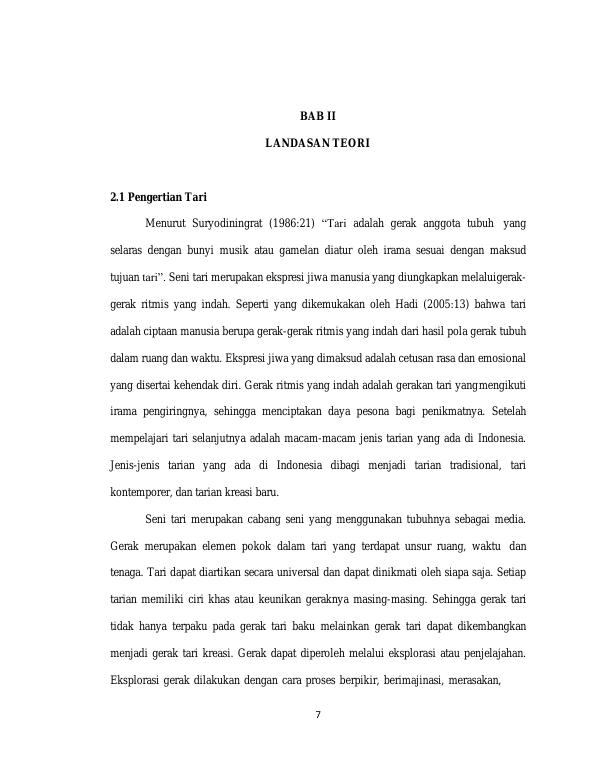 BAB II

LANDASAN TEORI

2.1 Pengertian Tari

Menurut Suryodiningrat (1986:21) "Tari adalah gerak anggota tubuh yang selaras dengan bunyi musik atau gamelan diatur oleh irama sesuai dengan maksud tujuan tari". Seni tari merupakan ekspresi jiwa manusia yang diungkapkan melaluigerak-gerak ritmis yang indah. Seperti yang dikemukakan oleh Hadi (2005:13) bahwa tari adalah ciptaan manusia berupa gerak-gerak ritmis yang indah dari hasil pola gerak tubuh dalam ruang dan waktu. Ekspresi jiwa yang dimaksud adalah cetusan rasa dan emosional yang disertai kehendak diri. Gerak ritmis yang indah adalah gerakan tari yangmengikuti irama pengiringnya, sehingga menciptakan daya pesona bagi penikmatnya. Setelah mempelajari tari selanjutnya adalah macam-macam jenis tarian yang ada di Indonesia. Jenis-jenis tarian yang ada di Indonesia dibagi menjadi tarian tradisional, tari kontemporer, dan tarian kreasi baru.

Seni tari merupakan cabang seni yang menggunakan tubuhnya sebagai media. Gerak merupakan elemen pokok dalam tari yang terdapat unsur ruang, waktu dan tenaga. Tari dapat diartikan secara universal dan dapat dinikmati oleh siapa saja. Setiap tarian memiliki ciri khas atau keunikan geraknya masing-masing. Sehingga gerak tari tidak hanya terpaku pada gerak tari baku melainkan gerak tari dapat dikembangkan menjadi gerak tari kreasi. Gerak dapat diperoleh melalui eksplorasi atau penjelajahan. Eksplorasi gerak dilakukan dengan cara proses berpikir, berimajinasi, merasakan,

7